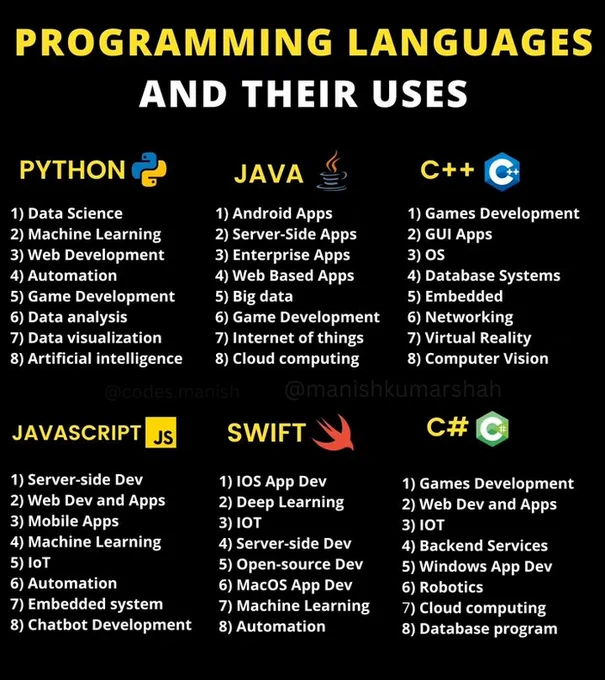 PROGRAMMING LANGUAGES
AND THEIR USES

PYTHON

1) Data Science
2) Machine Learning
3) Web Development
4) Automation
5) Game Development
6) Data analysis
7) Data visualization
8) Artificial intelligence

JAVA

1) Android Apps
2) Server-Side Apps
3) Enterprise Apps
4) Web Based Apps
5) Big data
6) Game Development
7) Internet of things
8) Cloud computing

C++

1) Games Development
2) GUI Apps
3) OS
4) Database Systems
5) Embedded
6) Networking
7) Virtual Reality
8) Computer Vision

JAVASCRIPT JS

1) Server-side Dev
2) Web Dev and Apps
3) Mobile Apps
4) Machine Learning
5) IoT
6) Automation
7) Embedded system
8) Chatbot Development

SWIFT

1) IOS App Dev
2) Deep Learning
3) IOT
4) Server-side Dev
5) Open-source Dev
6) MacOS App Dev
7) Machine Learning
8) Automation

C#

1) Games Development
2) Web Dev and Apps
3) IOT
4) Backend Services
5) Windows App Dev
6) Robotics
7) Cloud computing
8) Database program

@codes.manish
@manishkumarshah